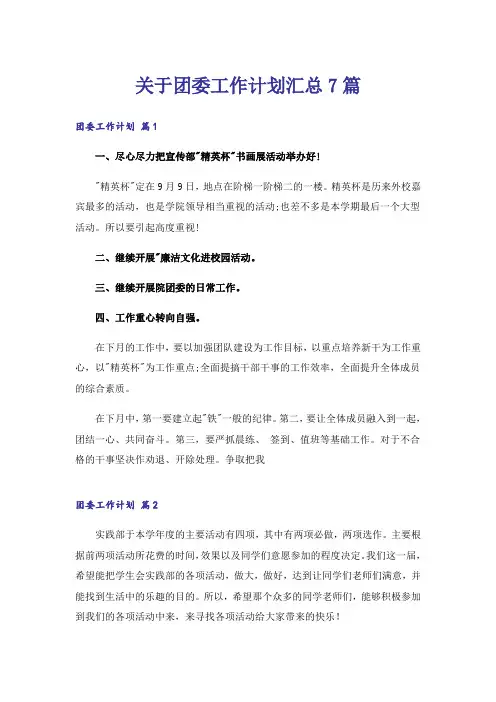 关于团委工作计划汇总7篇

团委工作计划 篇1

一、尽心尽力把宣传部"精英杯"书画展活动举办好!

"精英杯"定在9月9日，地点在阶梯一阶梯二的一楼。精英杯是历来外校嘉宾最多的活动，也是学院领导相当重视的活动;也差不多是本学期最后一个大型活动。所以要引起高度重视!

二、继续开展"廉洁文化进校园活动。

三、继续开展院团委的日常工作。

四、工作重心转向自强。

在下月的工作中，要以加强团队建设为工作目标，以重点培养新干为工作重心，以"精英杯"为工作重点;全面提搞干部干事的工作效率，全面提升全体成员的综合素质。

在下月中，第一要建立起"铁"一般的纪律。第二，要让全体成员融入到一起，团结一心、共同奋斗。第三，要严抓晨练、签到、值班等基础工作。对于不合格的干事坚决作劝退、开除处理。争取把我

团委工作计划 篇2

实践部于本学年度的主要活动有四项，其中有两项必做，两项选作。主要根据前两项活动所花费的时间，效果以及同学们意愿参加的程度决定。我们这一届，希望能把学生会实践部的各项活动，做大，做好，达到让同学们老师们满意，并能找到生活中的乐趣的目的。所以，希望那个众多的同学老师们，能够积极参加到我们的各项活动中来，来寻找各项活动给大家带来的快乐!